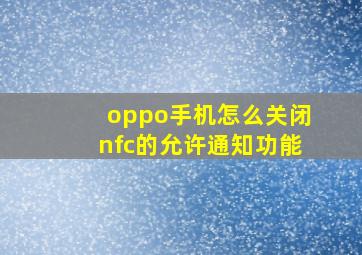 oppo手机怎么关闭nfc的允许通知功能